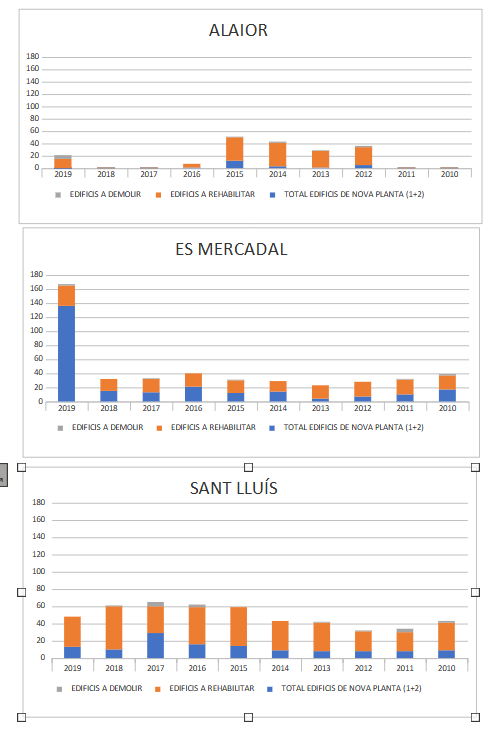 ALAIOR

180
160
140
120
100
80
60
40
20
0

2019 2018 2017 2016 2015 2014 2013 2012 2011 2010

EDIFICIS A DEMOLIR EDIFICIS A REHABILITAR TOTAL EDIFICIS DE NOVA PLANTA (1+2)

ES MERCADAL

180
160
140
120
100
80
60
40
20
0

2019 2018 2017 2016 2015 2014 2013 2012 2011 2010

EDIFICIS A DEMOLIR EDIFICIS A REHABILITAR TOTAL EDIFICIS DE NOVA PLANTA (1+2)

SANT LLUÍS

180
160
140
120
100
80
60
40
20
0

2019 2018 2017 2016 2015 2014 2013 2012 2011 2010

EDIFICIS A DEMOLIR EDIFICIS A REHABILITAR TOTAL EDIFICIS DE NOVA PLANTA (1+2)